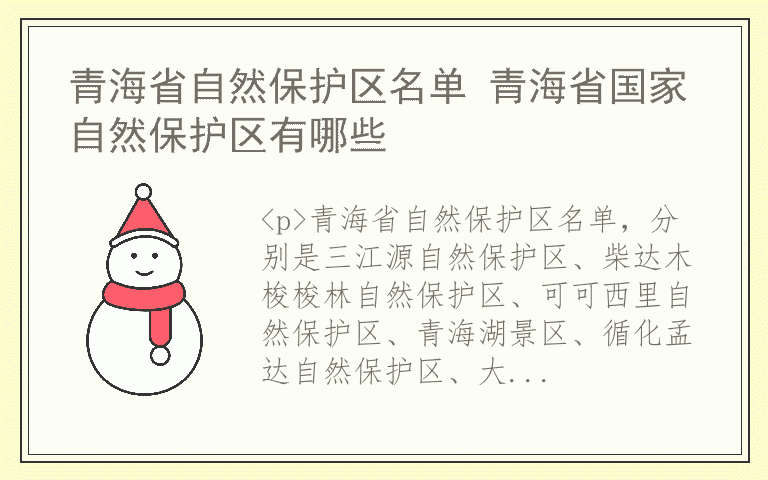 青海省自然保护区名单 青海省国家自然保护区有哪些

<p>青海省自然保护区名单，分别是三江源自然保护区、柴达木梭梭林自然保护区、可可西里自然保护区、青海湖景区、循化孟达自然保护区、大...